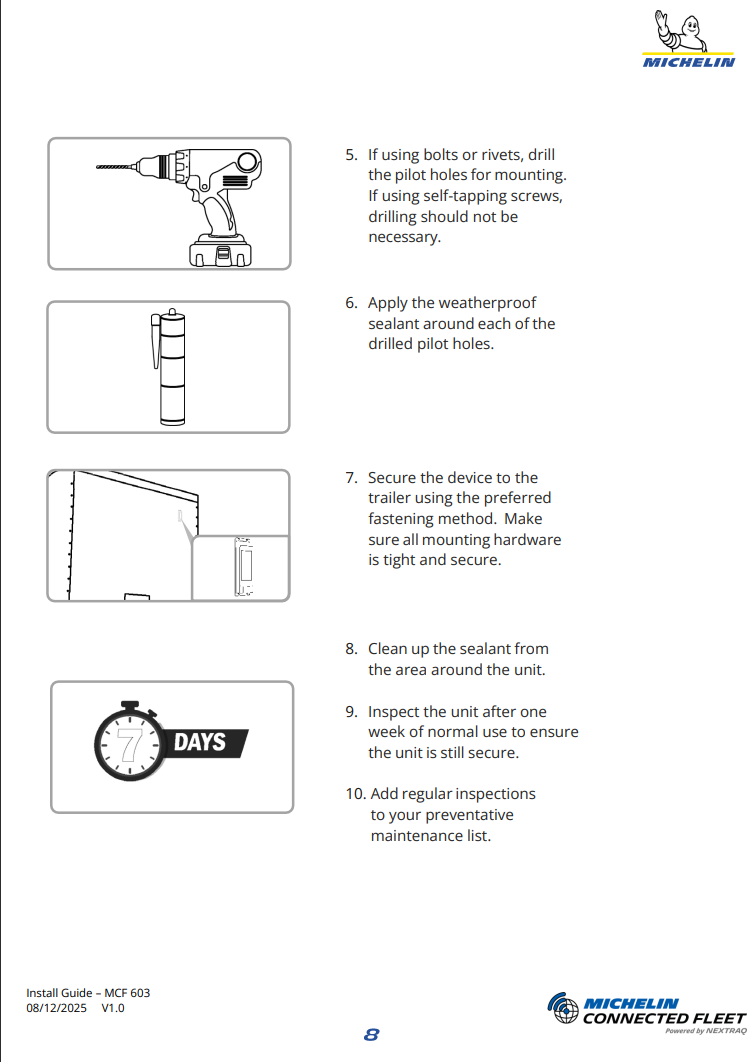 MICHELIN

5. If using bolts or rivets, drill the pilot holes for mounting. If using self-tapping screws, drilling should not be necessary.

6. Apply the weatherproof sealant around each of the drilled pilot holes.

7. Secure the device to the trailer using the preferred fastening method. Make sure all mounting hardware is tight and secure.

8. Clean up the sealant from the area around the unit.

7 DAYS

9. Inspect the unit after one week of normal use to ensure the unit is still secure.

10. Add regular inspections to your preventative maintenance list.

Install Guide – MCF 603
08/12/2025 V1.0

8

MICHELIN CONNECTED FLEET
Powered by NEXTRAQ